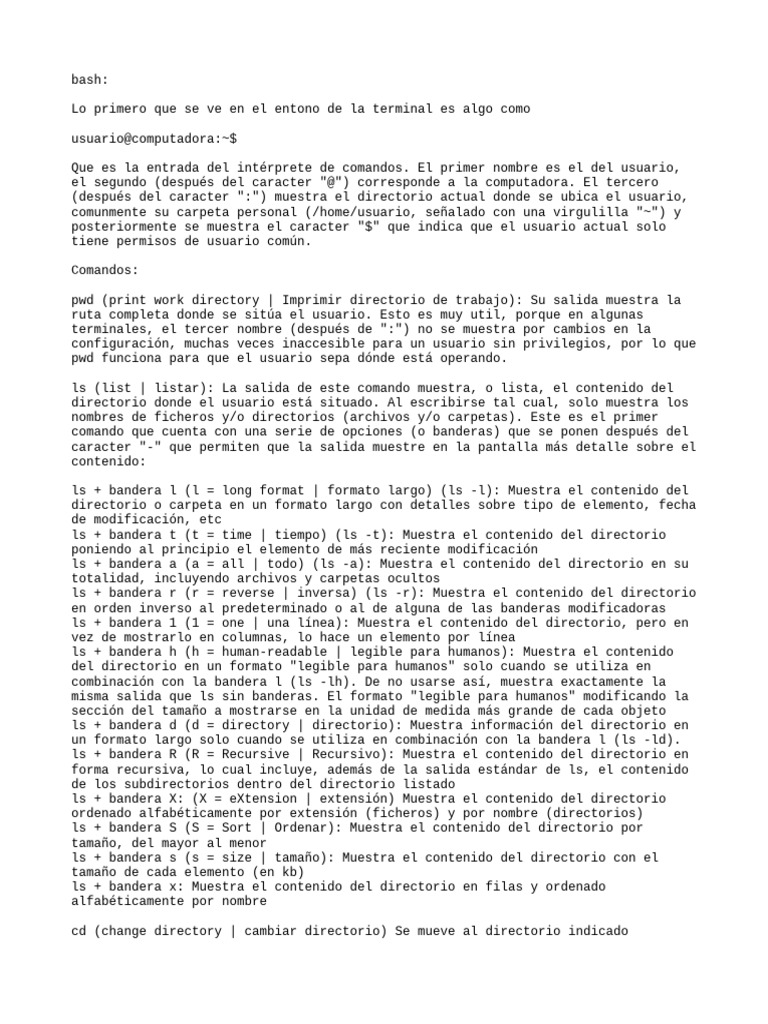 bash:

Lo primero que se ve en el entono de la terminal es algo como

usuario@computadora:~$

Que es la entrada del intérprete de comandos. El primer nombre es el del usuario, el segundo (después del caracter "@") corresponde a la computadora. El tercero (después del caracter ":") muestra el directorio actual donde se ubica el usuario, comunmente su carpeta personal (/home/usuario, señalado con una virgulilla "~") y posteriormente se muestra el caracter "$" que indica que el usuario actual solo tiene permisos de usuario común.

Comandos:

pwd (print work directory | Imprimir directorio de trabajo): Su salida muestra la ruta completa donde se sitúa el usuario. Esto es muy util, porque en algunas terminales, el tercer nombre (después de ":") no se muestra por cambios en la configuración, muchas veces inaccesible para un usuario sin privilegios, por lo que pwd funciona para que el usuario sepa dónde está operando.

ls (list | listar): La salida de este comando muestra, o lista, el contenido del directorio donde el usuario está situado. Al escribirse tal cual, solo muestra los nombres de ficheros y/o directorios (archivos y/o carpetas). Este es el primer comando que cuenta con una serie de opciones (o banderas) que se ponen después del caracter "-" que permiten que la salida muestre en la pantalla más detalle sobre el contenido:

ls + bandera l (l = long format | formato largo) (ls -l): Muestra el contenido del directorio o carpeta en un formato largo con detalles sobre tipo de elemento, fecha de modificación, etc
ls + bandera t (t = time | tiempo) (ls -t): Muestra el contenido del directorio poniendo al principio el elemento de más reciente modificación
ls + bandera a (a = all | todo) (ls -a): Muestra el contenido del directorio en su totalidad, incluyendo archivos y carpetas ocultos
ls + bandera r (r = reverse | inversa) (ls -r): Muestra el contenido del directorio en orden inverso al predeterminado o al de alguna de las banderas modificadoras
ls + bandera 1 (1 = one | una línea): Muestra el contenido del directorio, pero en vez de mostrarlo en columnas, lo hace un elemento por línea
ls + bandera h (h = human-readable | legible para humanos): Muestra el contenido del directorio en un formato "legible para humanos" solo cuando se utiliza en combinación con la bandera l (ls -lh). De no usarse así, muestra exactamente la misma salida que ls sin banderas. El formato "legible para humanos" modificando la sección del tamaño a mostrarse en la unidad de medida más grande de cada objeto
ls + bandera d (d = directory | directorio): Muestra información del directorio en un formato largo solo cuando se utiliza en combinación con la bandera l (ls -ld).
ls + bandera R (R = Recursive | Recursivo): Muestra el contenido del directorio en forma recursiva, lo cual incluye, además de la salida estándar de ls, el contenido de los subdirectorios dentro del directorio listado
ls + bandera X: (X = eXtension | extensión) Muestra el contenido del directorio ordenado alfabéticamente por extensión (ficheros) y por nombre (directorios)
ls + bandera S (S = Sort | Ordenar): Muestra el contenido del directorio por tamaño, del mayor al menor
ls + bandera s (s = size | tamaño): Muestra el contenido del directorio con el tamaño de cada elemento (en kb)
ls + bandera x: Muestra el contenido del directorio en filas y ordenado alfabéticamente por nombre

cd (change directory | cambiar directorio) Se mueve al directorio indicado